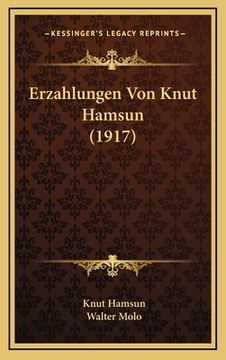 —KESSINGER'S LEGACY REPRINTS—

Erzahlungen Von Knut Hamsun (1917)

Knut Hamsun
Walter Molo